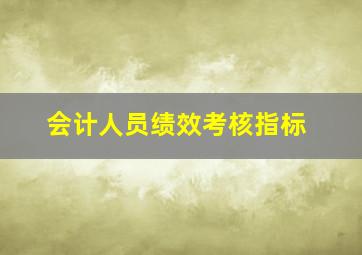 会计人员绩效考核指标